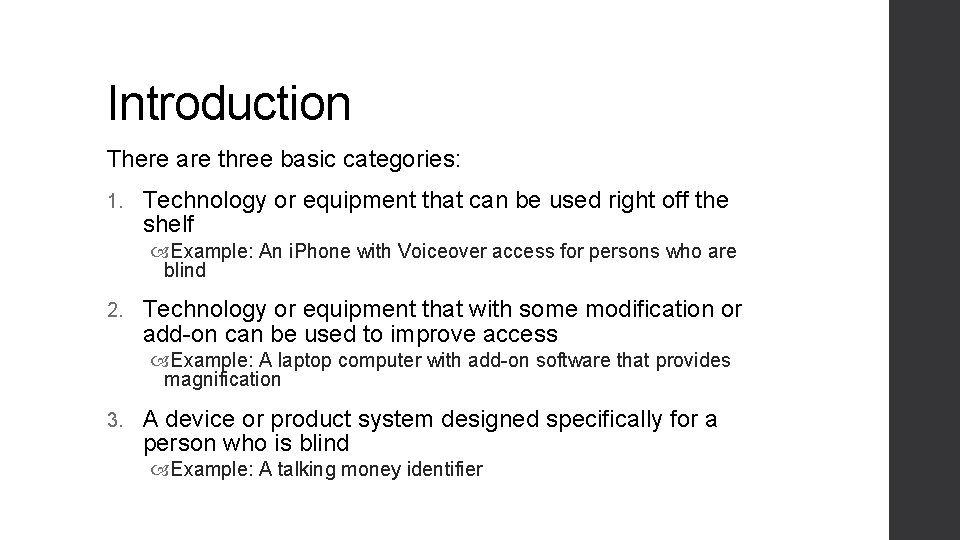 Introduction

There are three basic categories:

1. Technology or equipment that can be used right off the shelf

Example: An iPhone with Voiceover access for persons who are blind

2. Technology or equipment that with some modification or add-on can be used to improve access

Example: A laptop computer with add-on software that provides magnification

3. A device or product system designed specifically for a person who is blind

Example: A talking money identifier